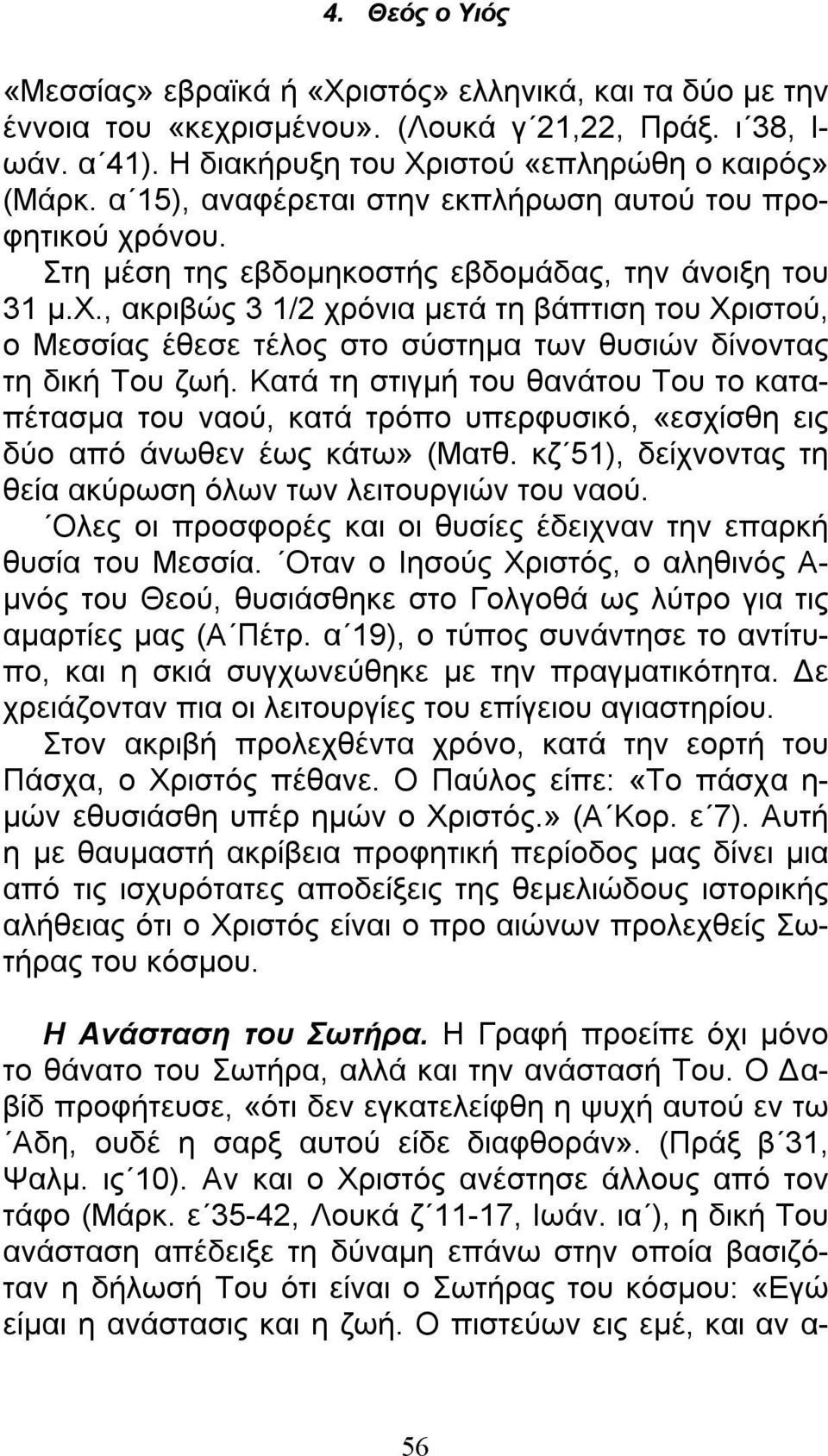 4. Θεός ο Υιός

«Μεσσίας» εβραϊκά ή «Χριστός» ελληνικά, και τα δύο με την έννοια του «κεχρισμένου». (Λουκά γ΄21,22, Πράξ. ι΄38, Ιωάν. α΄41). Η διακήρυξη του Χριστού «επληρώθη ο καιρός» (Μάρκ. α΄15), αναφέρεται στην εκπλήρωση αυτού του προφητικού χρόνου.

Στη μέση της εβδομηκοστής εβδομάδας, την άνοιξη του 31 μ.Χ., ακριβώς 3 1/2 χρόνια μετά τη βάπτιση του Χριστού, ο Μεσσίας έθεσε τέλος στο σύστημα των θυσιών δίνοντας τη δική Του ζωή. Κατά τη στιγμή του θανάτου Του το καταπέτασμα του ναού, κατά τρόπο υπερφυσικό, «εσχίσθη εις δύο από άνωθεν έως κάτω» (Ματθ. κζ΄51), δείχνοντας τη θεία ακύρωση όλων των λειτουργιών του ναού.

΄Ολες οι προσφορές και οι θυσίες έδειχναν την επαρκή θυσία του Μεσσία. ΄Οταν ο Ιησούς Χριστός, ο αληθινός Αμνός του Θεού, θυσιάσθηκε στο Γολγοθά ως λύτρο για τις αμαρτίες μας (Α΄Πέτρ. α΄19), ο τύπος συνάντησε το αντίτυπο, και η σκιά συγχωνεύθηκε με την πραγματικότητα. Δε χρειάζονταν πια οι λειτουργίες του επίγειου αγιαστηρίου.

Στον ακριβή προλεχθέντα χρόνο, κατά την εορτή του Πάσχα, ο Χριστός πέθανε. Ο Παύλος είπε: «Το πάσχα ημών εθυσιάσθη υπέρ ημών ο Χριστός.» (Α΄Κορ. ε΄7). Αυτή η με θαυμαστή ακρίβεια προφητική περίοδος μας δίνει μια από τις ισχυρότατες αποδείξεις της θεμελιώδους ιστορικής αλήθειας ότι ο Χριστός είναι ο προ αιώνων προλεχθείς Σωτήρας του κόσμου.

Η Ανάσταση του Σωτήρα. Η Γραφή προείπε όχι μόνο το θάνατο του Σωτήρα, αλλά και την ανάστασή Του. Ο Δαβίδ προφήτευσε, «ότι δεν εγκατελείφθη η ψυχή αυτού εν τω ΄Αδη, ουδέ η σαρξ αυτού είδε διαφθοράν». (Πράξ β΄31, Ψαλμ. ις΄10). Αν και ο Χριστός ανέστησε άλλους από τον τάφο (Μάρκ. ε΄35-42, Λουκά ζ΄11-17, Ιωάν. ια΄), η δική Του ανάσταση απέδειξε τη δύναμη επάνω στην οποία βασιζόταν η δήλωσή Του ότι είναι ο Σωτήρας του κόσμου: «Εγώ είμαι η ανάστασις και η ζωή. Ο πιστεύων εις εμέ, και αν α-

56